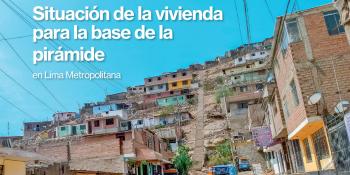 Situación de la vivienda para la base de la pirámide

en Lima Metropolitana